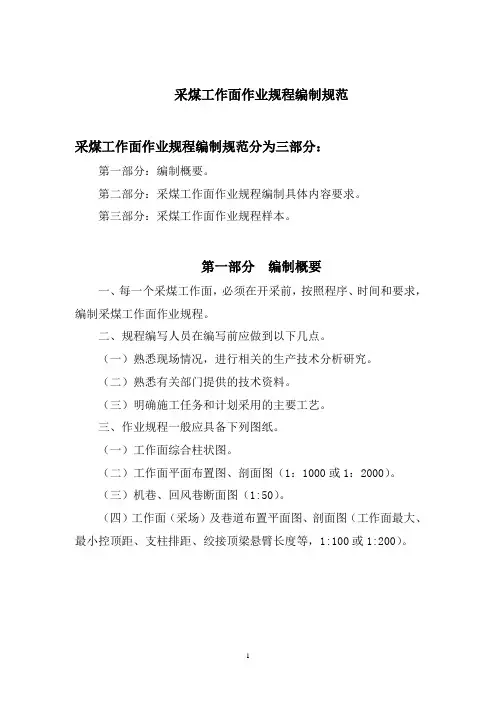 采煤工作面作业规程编制规范

采煤工作面作业规程编制规范分为三部分：

第一部分：编制概要。

第二部分：采煤工作面作业规程编制具体内容要求。

第三部分：采煤工作面作业规程样本。

第一部分　编制概要

一、每一个采煤工作面，必须在开采前，按照程序、时间和要求，编制采煤工作面作业规程。

二、规程编写人员在编写前应做到以下几点。

（一）熟悉现场情况，进行相关的生产技术分析研究。

（二）熟悉有关部门提供的技术资料。

（三）明确施工任务和计划采用的主要工艺。

三、作业规程一般应具备下列图纸。

（一）工作面综合柱状图。

（二）工作面平面布置图、剖面图（1：1000 或 1：2000）。

（三）机巷、回风巷断面图（1:50）。

（四）工作面（采场）及巷道布置平面图、剖面图（工作面最大、最小控顶距、支柱排距、绞接顶梁悬臂长度等，1:100 或 1:200）。

1